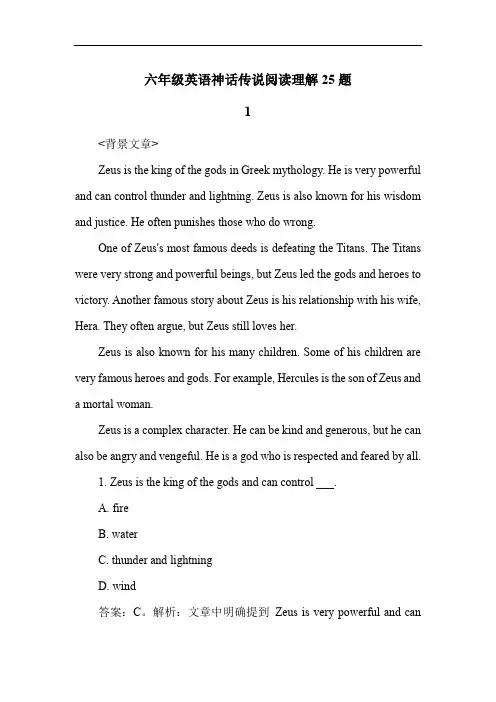 六年级英语神话传说阅读理解 25 题

1

<背景文章>

Zeus is the king of the gods in Greek mythology. He is very powerful and can control thunder and lightning. Zeus is also known for his wisdom and justice. He often punishes those who do wrong.

One of Zeus's most famous deeds is defeating the Titans. The Titans were very strong and powerful beings, but Zeus led the gods and heroes to victory. Another famous story about Zeus is his relationship with his wife, Hera. They often argue, but Zeus still loves her.

Zeus is also known for his many children. Some of his children are very famous heroes and gods. For example, Hercules is the son of Zeus and a mortal woman.

Zeus is a complex character. He can be kind and generous, but he can also be angry and vengeful. He is a god who is respected and feared by all.

1. Zeus is the king of the gods and can control ___.

A. fire

B. water

C. thunder and lightning

D. wind

答案：C。解析：文章中明确提到 Zeus is very powerful and can